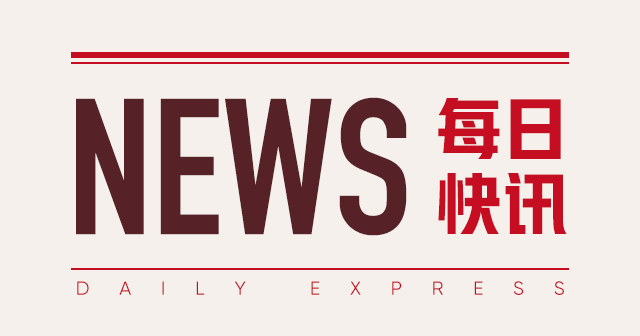 NEWS 每日快讯

DAILY EXPRESS